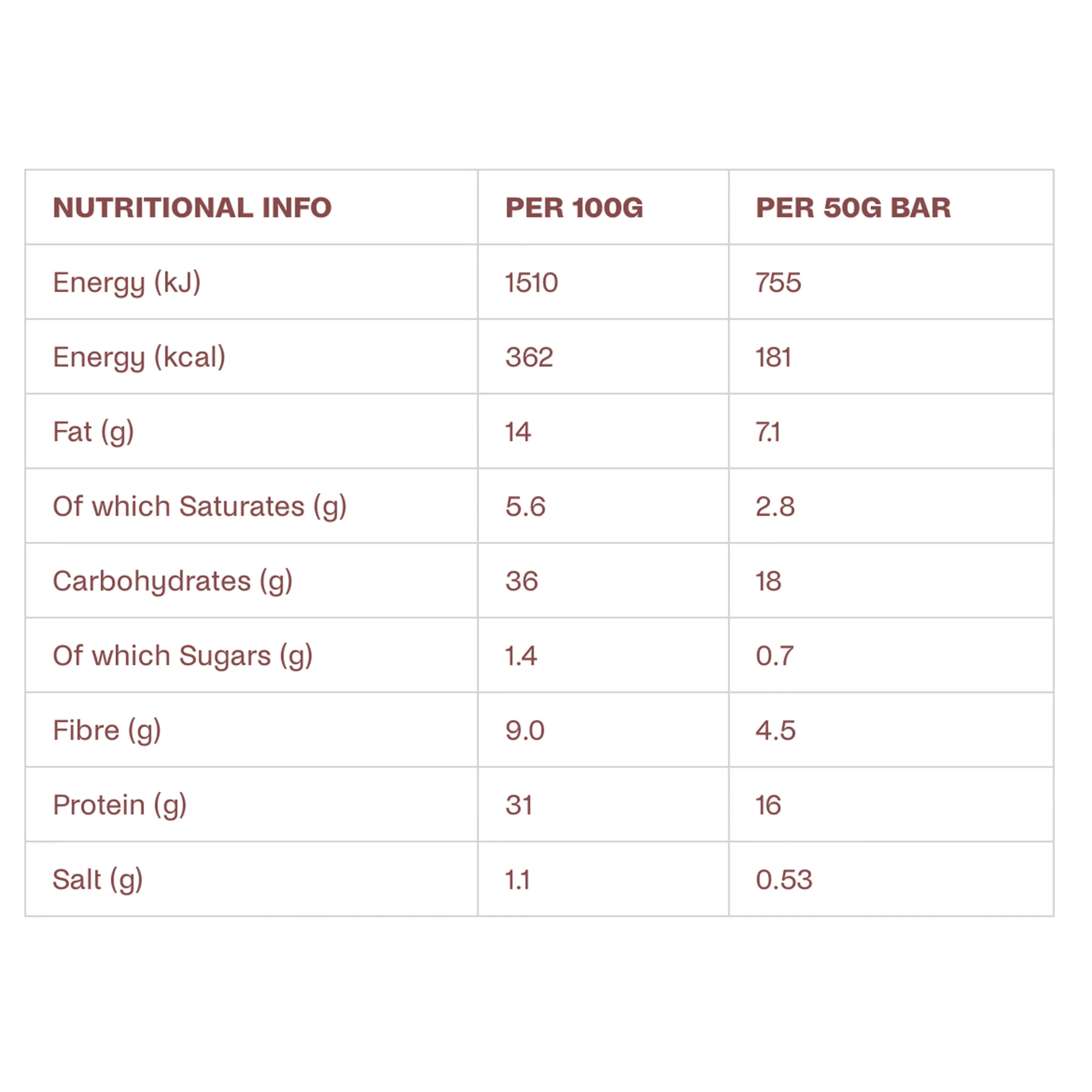 | NUTRITIONAL INFO | PER 100G | PER 50G BAR |
|---|---|---|
| Energy (kJ) | 1510 | 755 |
| Energy (kcal) | 362 | 181 |
| Fat (g) | 14 | 7.1 |
| Of which Saturates (g) | 5.6 | 2.8 |
| Carbohydrates (g) | 36 | 18 |
| Of which Sugars (g) | 1.4 | 0.7 |
| Fibre (g) | 9.0 | 4.5 |
| Protein (g) | 31 | 16 |
| Salt (g) | 1.1 | 0.53 |